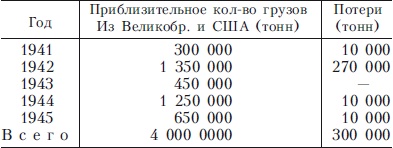 | Год | Приблизительное кол-во грузов Из Великобр. и США (тонн) | Потери (тонн) |
|---|---|---|
| 1941 | 300 000 | 10 000 |
| 1942 | 1 350 000 | 270 000 |
| 1943 | 450 000 | — |
| 1944 | 1 250 000 | 10 000 |
| 1945 | 650 000 | 10 000 |
| Всего | 4 000 0000 | 300 000 |